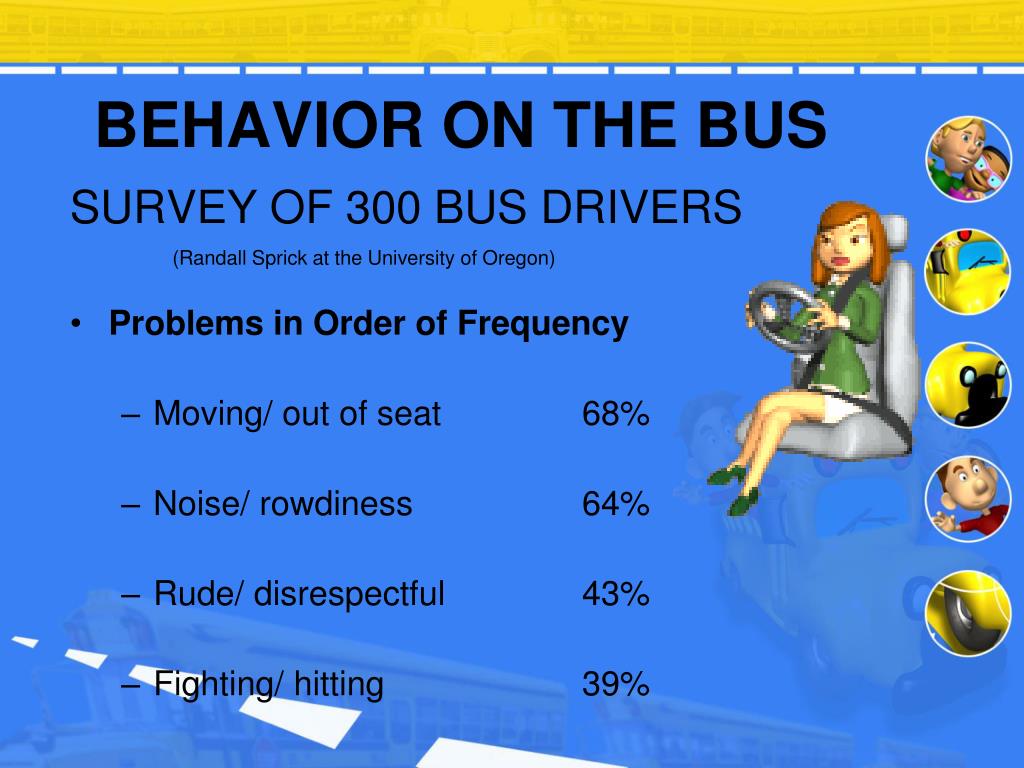 BEHAVIOR ON THE BUS

SURVEY OF 300 BUS DRIVERS

(Randall Sprick at the University of Oregon)

• Problems in Order of Frequency

– Moving/ out of seat 68%

– Noise/ rowdiness 64%

– Rude/ disrespectful 43%

– Fighting/ hitting 39%